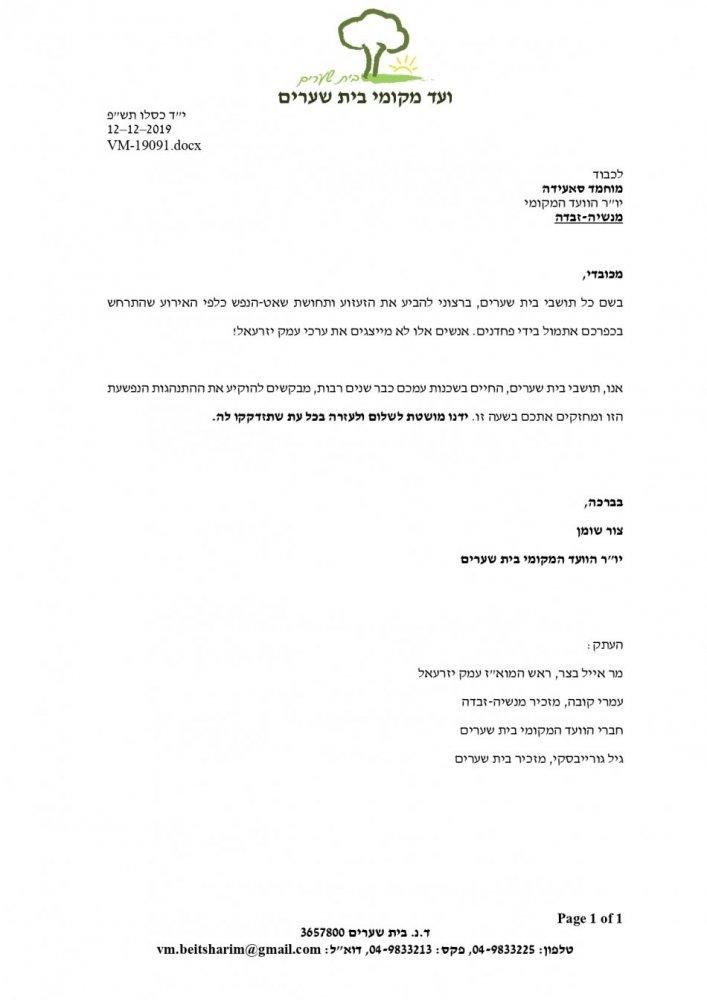 בית שערים
ועד מקומי בית שערים

י״ד כסלו תש״פ
12–12–2019
VM-19091.docx

לכבוד
מוחמד סאעידה
יו״ר הוועד המקומי
מנשיה-זבדה

מכובדי,

בשם כל תושבי בית שערים, ברצוני להביע את הזעזוע ותחושת שאט-הנפש כלפי האירוע שהתרחש בכפרכם אתמול בידי פחדנים. אנשים אלו לא מייצגים את ערכי עמק יזרעאל!

אנו, תושבי בית שערים, החיים בשכנות עמכם כבר שנים רבות, מבקשים להוקיע את ההתנהגות הנפשעת הזו ומחזקים אתכם בשעה זו. ידנו מושטת לשלום ולעזרה בכל עת שתזדקקו לה.

בברכה,
צור שומן
יו״ר הוועד המקומי בית שערים

העתק:
מר אייל בצר, ראש המוא״ז עמק יזרעאל
עמרי קובה, מזכיר מנשיה-זבדה
חברי הוועד המקומי בית שערים
גיל גורייבסקי, מזכיר בית שערים

Page 1 of 1

ד.נ. בית שערים 3657800
טלפון: 04-9833225, פקס: 04-9833213, דוא״ל: vm.beitsharim@gmail.com